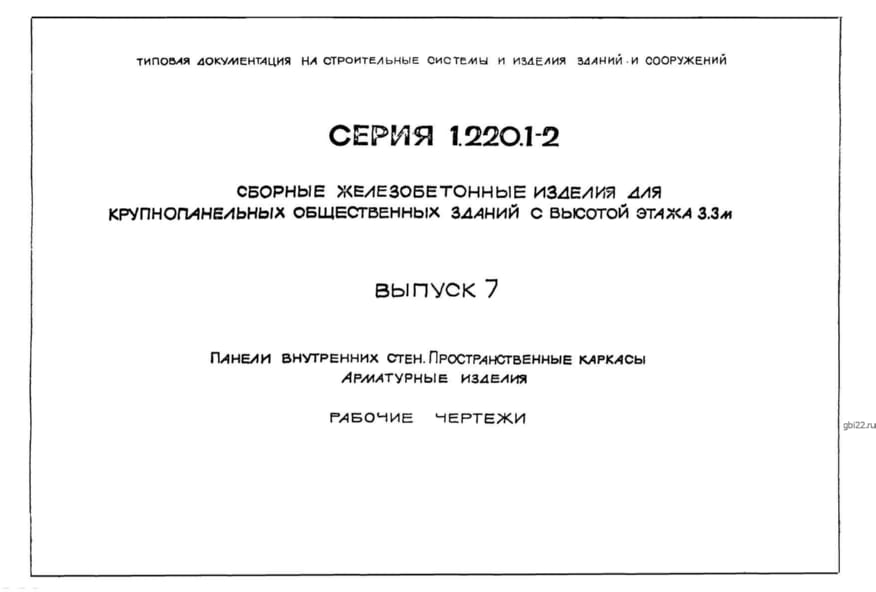 ТИПОВАЯ ДОКУМЕНТАЦИЯ НА СТРОИТЕЛЬНЫЕ СИСТЕМЫ И ИЗДЕЛИЯ ЗДАНИЙ И СООРУЖЕНИЙ

СЕРИЯ 1.220.1-2

СБОРНЫЕ ЖЕЛЕЗОБЕТОННЫЕ ИЗДЕЛИЯ ДЛЯ КРУПНОПАНЕЛЬНЫХ ОБЩЕСТВЕННЫХ ЗДАНИЙ С ВЫСОТОЙ ЭТАЖА 3.3м

ВЫПУСК 7

ПАНЕЛИ ВНУТРЕННИХ СТЕН. ПРОСТРАНСТВЕННЫЕ КАРКАСЫ АРМАТУРНЫЕ ИЗДЕЛИЯ

РАБОЧИЕ ЧЕРТЕЖИ

gbi22.ru